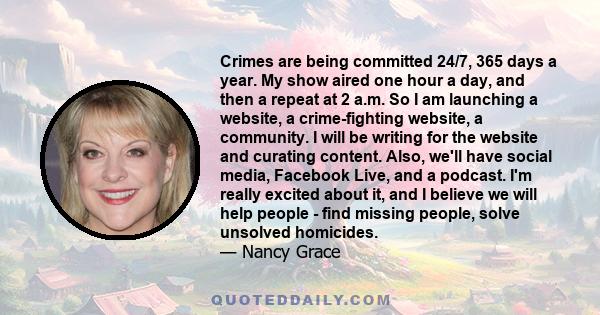 Crimes are being committed 24/7, 365 days a year. My show aired one hour a day, and then a repeat at 2 a.m. So I am launching a website, a crime-fighting website, a community. I will be writing for the website and curating content. Also, we'll have social media, Facebook Live, and a podcast. I'm really excited about it, and I believe we will help people - find missing people, solve unsolved homicides.
— Nancy Grace

QUOTEDDAILY.COM